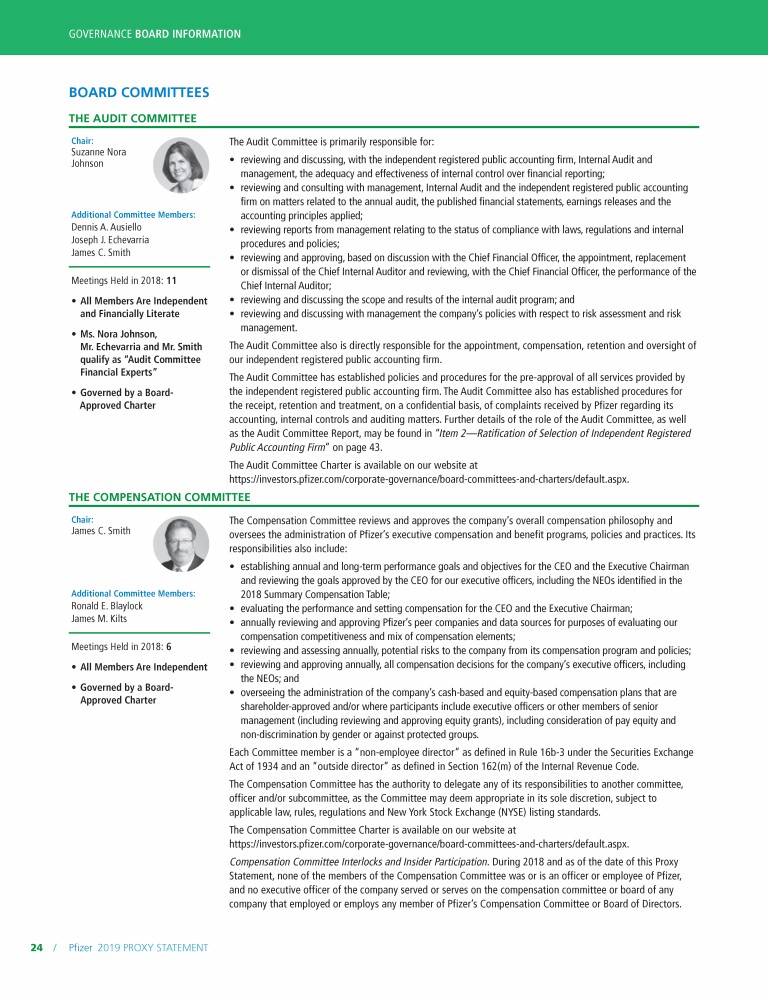 GOVERNANCE BOARD INFORMATION

BOARD COMMITTEES

THE AUDIT COMMITTEE

Chair:
Suzanne Nora Johnson

Additional Committee Members:
Dennis A. Ausiello
Joseph J. Echevarria
James C. Smith

Meetings Held in 2018: 11

• All Members Are Independent and Financially Literate

• Ms. Nora Johnson, Mr. Echevarria and Mr. Smith qualify as "Audit Committee Financial Experts"

• Governed by a Board-Approved Charter

The Audit Committee is primarily responsible for:

• reviewing and discussing, with the independent registered public accounting firm, Internal Audit and management, the adequacy and effectiveness of internal control over financial reporting;
• reviewing and consulting with management, Internal Audit and the independent registered public accounting firm on matters related to the annual audit, the published financial statements, earnings releases and the accounting principles applied;
• reviewing reports from management relating to the status of compliance with laws, regulations and internal procedures and policies;
• reviewing and approving, based on discussion with the Chief Financial Officer, the appointment, replacement or dismissal of the Chief Internal Auditor and reviewing, with the Chief Financial Officer, the performance of the Chief Internal Auditor;
• reviewing and discussing the scope and results of the internal audit program; and
• reviewing and discussing with management the company's policies with respect to risk assessment and risk management.

The Audit Committee also is directly responsible for the appointment, compensation, retention and oversight of our independent registered public accounting firm.

The Audit Committee has established policies and procedures for the pre-approval of all services provided by the independent registered public accounting firm. The Audit Committee also has established procedures for the receipt, retention and treatment, on a confidential basis, of complaints received by Pfizer regarding its accounting, internal controls and auditing matters. Further details of the role of the Audit Committee, as well as the Audit Committee Report, may be found in "Item 2—Ratification of Selection of Independent Registered Public Accounting Firm" on page 43.

The Audit Committee Charter is available on our website at https://investors.pfizer.com/corporate-governance/board-committees-and-charters/default.aspx.

THE COMPENSATION COMMITTEE

Chair:
James C. Smith

Additional Committee Members:
Ronald E. Blaylock
James M. Kilts

Meetings Held in 2018: 6

• All Members Are Independent

• Governed by a Board-Approved Charter

The Compensation Committee reviews and approves the company's overall compensation philosophy and oversees the administration of Pfizer's executive compensation and benefit programs, policies and practices. Its responsibilities also include:

• establishing annual and long-term performance goals and objectives for the CEO and the Executive Chairman and reviewing the goals approved by the CEO for our executive officers, including the NEOs identified in the 2018 Summary Compensation Table;
• evaluating the performance and setting compensation for the CEO and the Executive Chairman;
• annually reviewing and approving Pfizer's peer companies and data sources for purposes of evaluating our compensation competitiveness and mix of compensation elements;
• reviewing and assessing annually, potential risks to the company from its compensation program and policies;
• reviewing and approving annually, all compensation decisions for the company's executive officers, including the NEOs; and
• overseeing the administration of the company's cash-based and equity-based compensation plans that are shareholder-approved and/or where participants include executive officers or other members of senior management (including reviewing and approving equity grants), including consideration of pay equity and non-discrimination by gender or against protected groups.

Each Committee member is a "non-employee director" as defined in Rule 16b-3 under the Securities Exchange Act of 1934 and an "outside director" as defined in Section 162(m) of the Internal Revenue Code.

The Compensation Committee has the authority to delegate any of its responsibilities to another committee, officer and/or subcommittee, as the Committee may deem appropriate in its sole discretion, subject to applicable law, rules, regulations and New York Stock Exchange (NYSE) listing standards.

The Compensation Committee Charter is available on our website at https://investors.pfizer.com/corporate-governance/board-committees-and-charters/default.aspx.

Compensation Committee Interlocks and Insider Participation. During 2018 and as of the date of this Proxy Statement, none of the members of the Compensation Committee was or is an officer or employee of Pfizer, and no executive officer of the company served or serves on the compensation committee or board of any company that employed or employs any member of Pfizer's Compensation Committee or Board of Directors.

24 / Pfizer 2019 PROXY STATEMENT